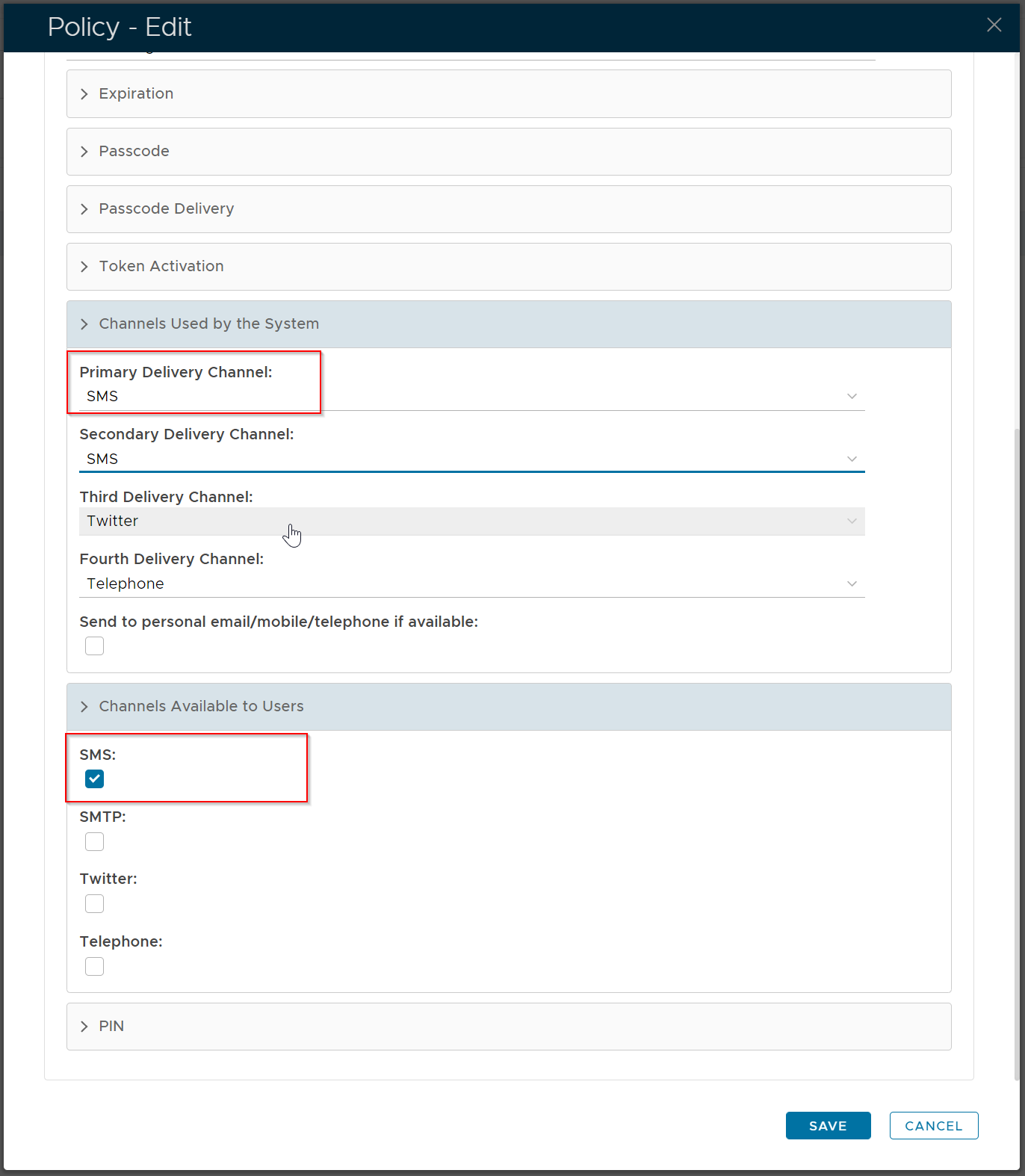 Policy - Edit

Expiration

Passcode

Passcode Delivery

Token Activation

Channels Used by the System

Primary Delivery Channel:
SMS

Secondary Delivery Channel:
SMS

Third Delivery Channel:
Twitter

Fourth Delivery Channel:
Telephone

Send to personal email/mobile/telephone if available:

Channels Available to Users

SMS:

SMTP:

Twitter:

Telephone:

PIN

SAVE CANCEL